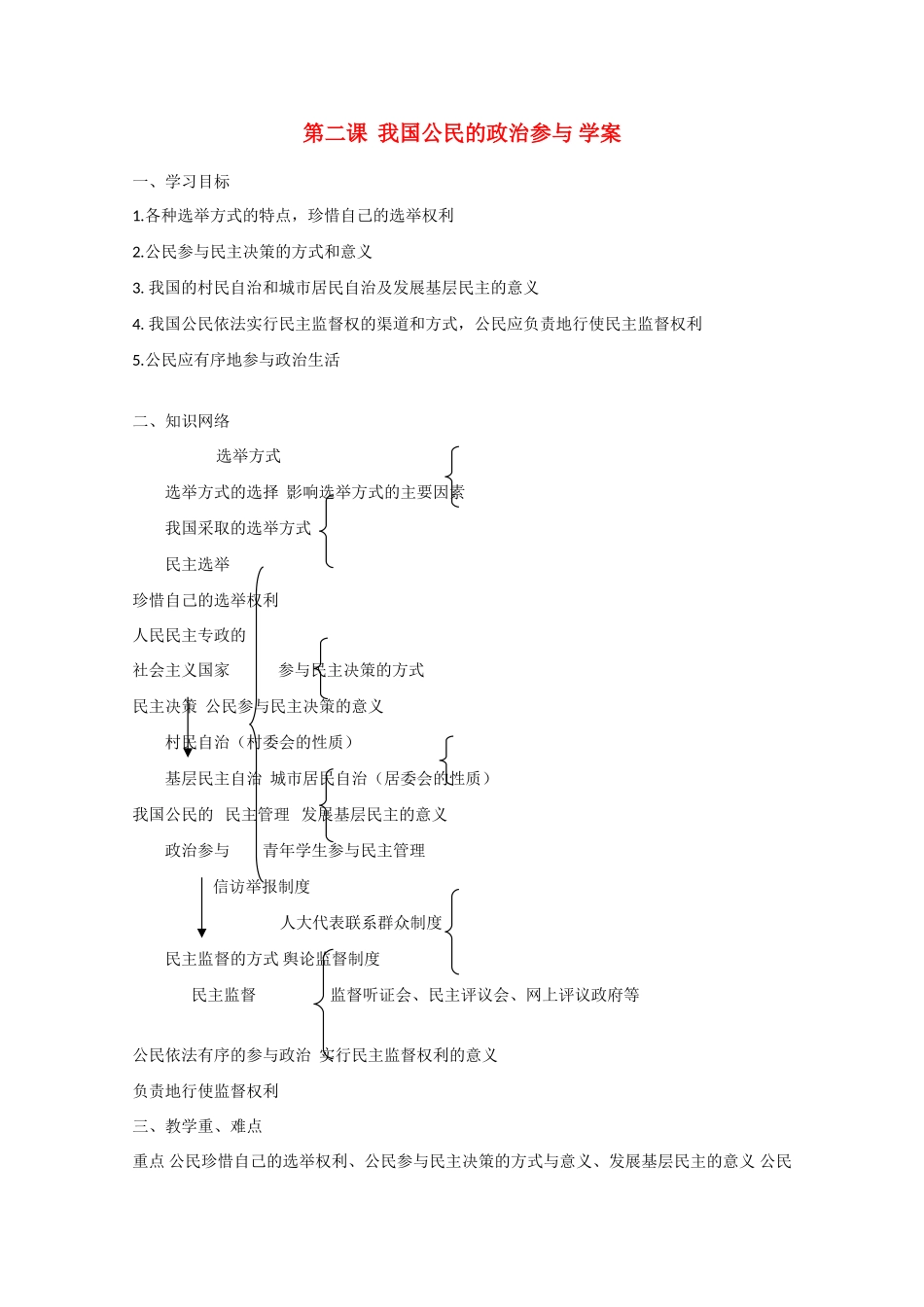 第二课 我国公民的政治参与 学案

一、学习目标

1.各种选举方式的特点，珍惜自己的选举权利

2.公民参与民主决策的方式和意义

3. 我国的村民自治和城市居民自治及发展基层民主的意义

4. 我国公民依法实行民主监督权的渠道和方式，公民应负责地行使民主监督权利

5.公民应有序地参与政治生活

二、知识网络

选举方式

选举方式的选择 影响选举方式的主要因素

我国采取的选举方式

民主选举

珍惜自己的选举权利

人民民主专政的

社会主义国家 参与民主决策的方式

民主决策 公民参与民主决策的意义

村民自治（村委会的性质）

基层民主自治 城市居民自治（居委会的性质）

我国公民的 民主管理 发展基层民主的意义

政治参与 青年学生参与民主管理

信访举报制度

人大代表联系群众制度

民主监督的方式 舆论监督制度

民主监督 监督听证会、民主评议会、网上评议政府等

公民依法有序的参与政治 实行民主监督权利的意义

负责地行使监督权利

三、教学重、难点

重点 公民珍惜自己的选举权利、公民参与民主决策的方式与意义、发展基层民主的意义 公民